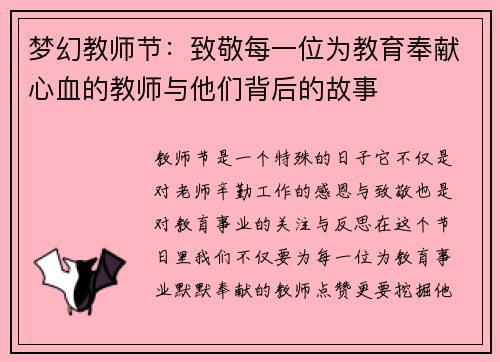 梦幻教师节：致敬每一位为教育奉献心血的教师与他们背后的故事

教师节是一个特殊的日子它不仅是对老师辛勤工作的感恩与致敬也是对教育事业的关注与反思在这个节日里我们不仅要为每一位为教育事业默默奉献的教师点赞更要挖掘他